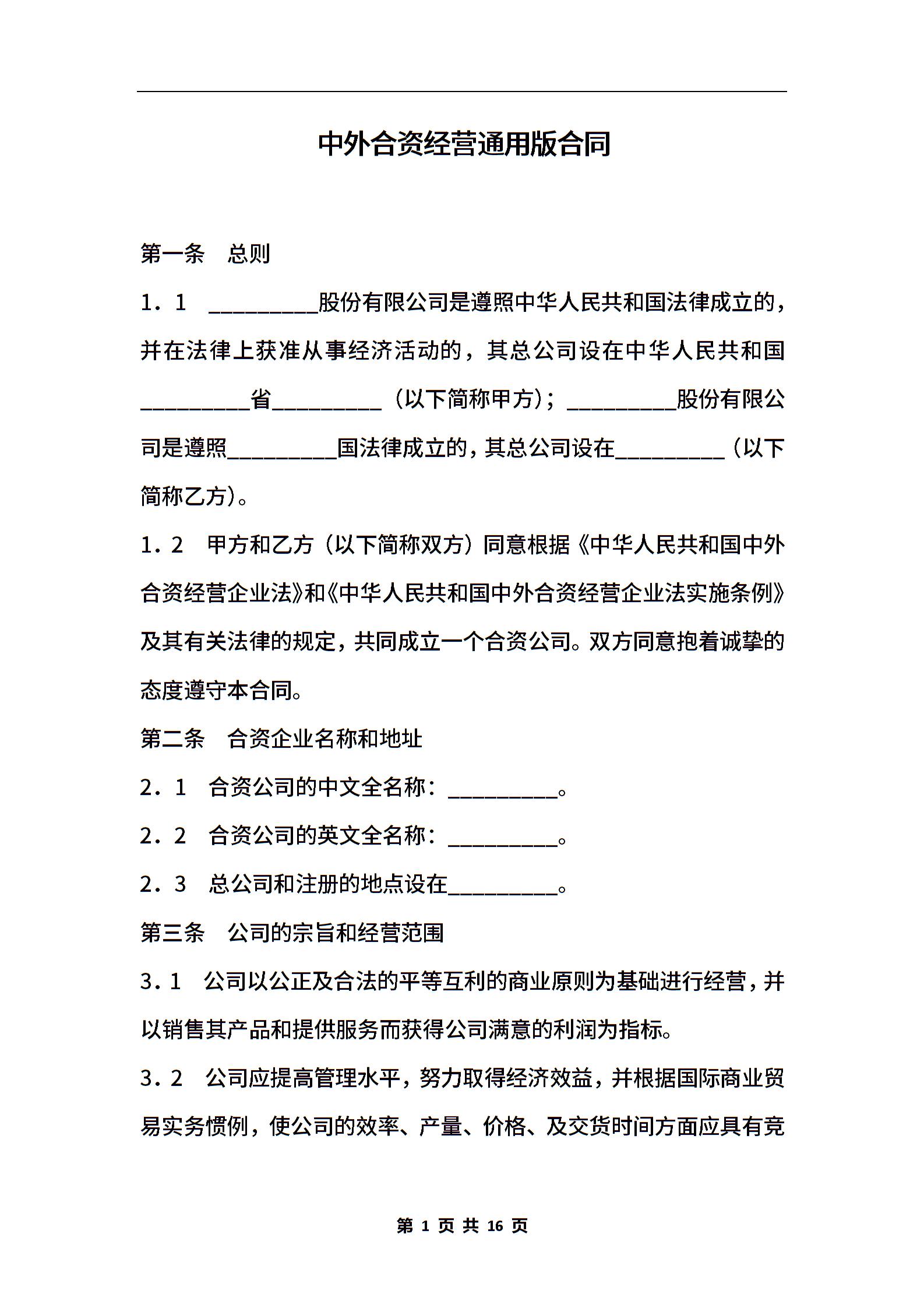 中外合资经营通用版合同

第一条　总则

1．1　_________股份有限公司是遵照中华人民共和国法律成立的，并在法律上获准从事经济活动的，其总公司设在中华人民共和国_________省_________（以下简称甲方）；_________股份有限公司是遵照_________国法律成立的，其总公司设在_________（以下简称乙方）。

1．2　甲方和乙方（以下简称双方）同意根据《中华人民共和国中外合资经营企业法》和《中华人民共和国中外合资经营企业法实施条例》及其有关法律的规定，共同成立一个合资公司。双方同意抱着诚挚的态度遵守本合同。

第二条　合资企业名称和地址

2．1　合资公司的中文全名称：_________。

2．2　合资公司的英文全名称：_________。

2．3　总公司和注册的地点设在_________。

第三条　公司的宗旨和经营范围

3．1　公司以公正及合法的平等互利的商业原则为基础进行经营，并以销售其产品和提供服务而获得公司满意的利润为指标。

3．2　公司应提高管理水平，努力取得经济效益，并根据国际商业贸易实务惯例，使公司的效率、产量、价格、及交货时间方面应具有竞

第 1 页 共 16 页